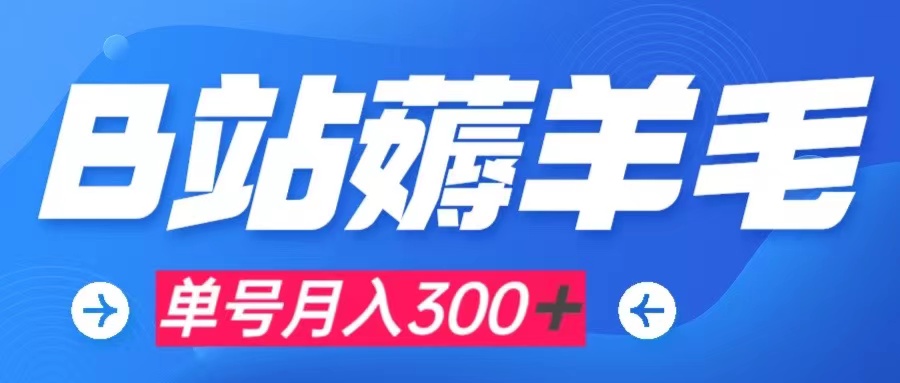 B站薅羊毛

单号月入300+